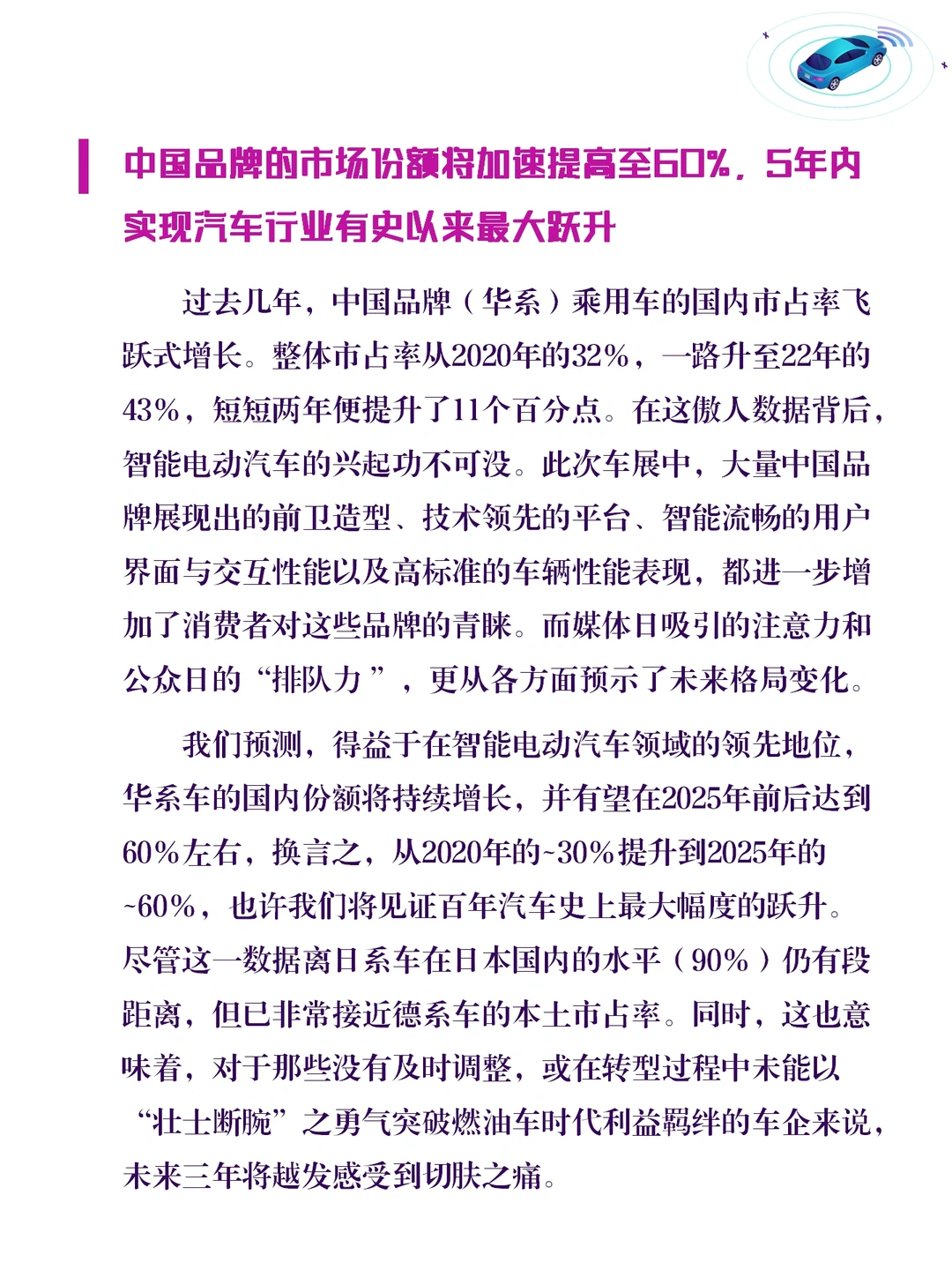 中国品牌的市场份额将加速提高至60%，5年内实现汽车行业有史以来最大跃升

过去几年，中国品牌（华系）乘用车的国内市占率飞跃式增长。整体市占率从2020年的32%，一路升至22年的43%，短短两年便提升了11个百分点。在这傲人数据背后，智能电动汽车的兴起功不可没。此次车展中，大量中国品牌展现出的前卫造型、技术领先的平台、智能流畅的用户界面与交互性能以及高标准的车辆性能表现，都进一步增加了消费者对这些品牌的青睐。而媒体日吸引的注意力和公众日的“排队力”，更从各方面预示了未来格局变化。

我们预测，得益于在智能电动汽车领域的领先地位，华系车的国内份额将持续增长，并有望在2025年前后达到60%左右，换言之，从2020年的~30%提升到2025年的~60%，也许我们将见证百年汽车史上最大幅度的跃升。尽管这一数据离日系车在日本国内的水平（90%）仍有段距离，但已非常接近德系车的本土市占率。同时，这也意味着，对于那些没有及时调整，或在转型过程中未能以“壮士断腕”之勇气突破燃油车时代利益羁绊的车企来说，未来三年将越发感受到切肤之痛。